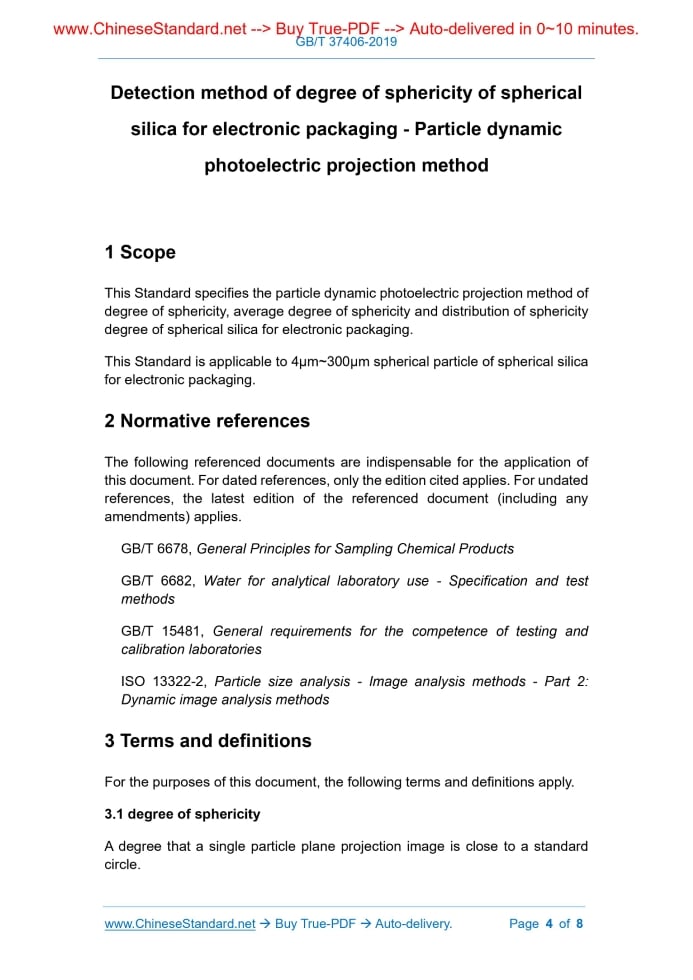 www.ChineseStandard.net --> Buy True-PDF --> Auto-delivered in 0~10 minutes.
GB/T 37406-2019

Detection method of degree of sphericity of spherical silica for electronic packaging - Particle dynamic photoelectric projection method

1 Scope

This Standard specifies the particle dynamic photoelectric projection method of degree of sphericity, average degree of sphericity and distribution of sphericity degree of spherical silica for electronic packaging.

This Standard is applicable to 4μm~300μm spherical particle of spherical silica for electronic packaging.

2 Normative references

The following referenced documents are indispensable for the application of this document. For dated references, only the edition cited applies. For undated references, the latest edition of the referenced document (including any amendments) applies.

GB/T 6678, General Principles for Sampling Chemical Products

GB/T 6682, Water for analytical laboratory use - Specification and test methods

GB/T 15481, General requirements for the competence of testing and calibration laboratories

ISO 13322-2, Particle size analysis - Image analysis methods - Part 2: Dynamic image analysis methods

3 Terms and definitions

For the purposes of this document, the following terms and definitions apply.

3.1 degree of sphericity

A degree that a single particle plane projection image is close to a standard circle.

www.ChineseStandard.net → Buy True-PDF → Auto-delivery. Page 4 of 8